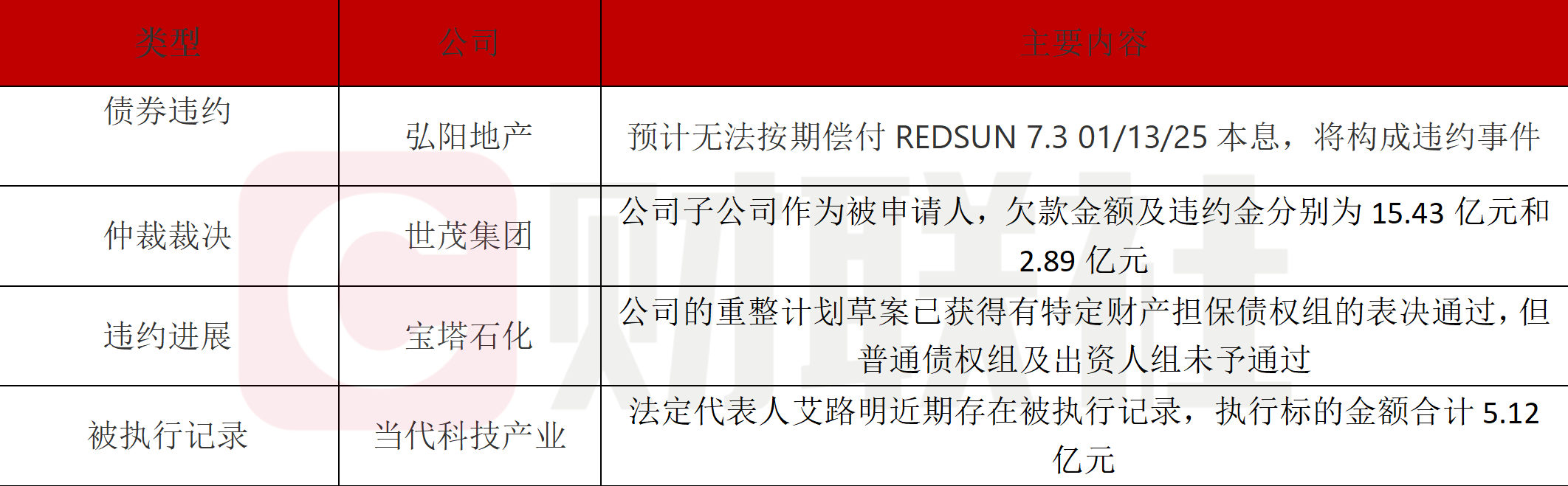 | 类型 | 公司 | 主要内容 |
|---|---|---|
| 债券违约 | 弘阳地产 | 预计无法按期偿付 REDSUN 7.3 01/13/25 本息，将构成违约事件 |
| 仲裁裁决 | 世茂集团 | 公司子公司作为被申请人，欠款金额及违约金分别为 15.43 亿元和 2.89 亿元 |
| 违约进展 | 宝塔石化 | 公司的重整计划草案已获得有特定财产担保债权组的表决通过，但普通债权组及出资人组未予通过 |
| 被执行记录 | 当代科技产业 | 法定代表人艾路明近期存在被执行记录，执行标的金额合计 5.12 亿元 |

财联社